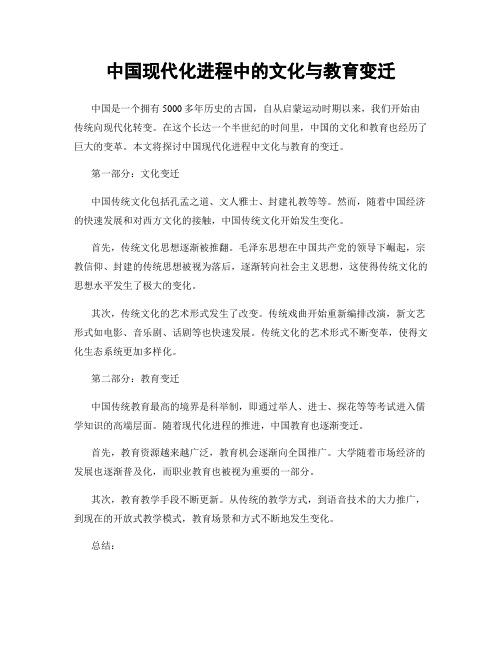 中国现代化进程中的文化与教育变迁

中国是一个拥有5000多年历史的古国，自从启蒙运动时期以来，我们开始由传统向现代化转变。在这个长达一个半世纪的时间里，中国的文化和教育也经历了巨大的变革。本文将探讨中国现代化进程中文化与教育的变迁。

第一部分：文化变迁

中国传统文化包括孔孟之道、文人雅士、封建礼教等等。然而，随着中国经济的快速发展和对西方文化的接触，中国传统文化开始发生变化。

首先，传统文化思想逐渐被推翻。毛泽东思想在中国共产党的领导下崛起，宗教信仰、封建的传统思想被视为落后，逐渐转向社会主义思想，这使得传统文化的思想水平发生了极大的变化。

其次，传统文化的艺术形式发生了改变。传统戏曲开始重新编排改演，新文艺形式如电影、音乐剧、话剧等也快速发展。传统文化的艺术形式不断变革，使得文化生态系统更加多样化。

第二部分：教育变迁

中国传统教育最高的境界是科举制，即通过举人、进士、探花等等考试进入儒学知识的高端层面。随着现代化进程的推进，中国教育也逐渐变迁。

首先，教育资源越来越广泛，教育机会逐渐向全国推广。大学随着市场经济的发展也逐渐普及化，而职业教育也被视为重要的一部分。

其次，教育教学手段不断更新。从传统的教学方式，到语音技术的大力推广，到现在的开放式教学模式，教育场景和方式不断地发生变化。

总结：